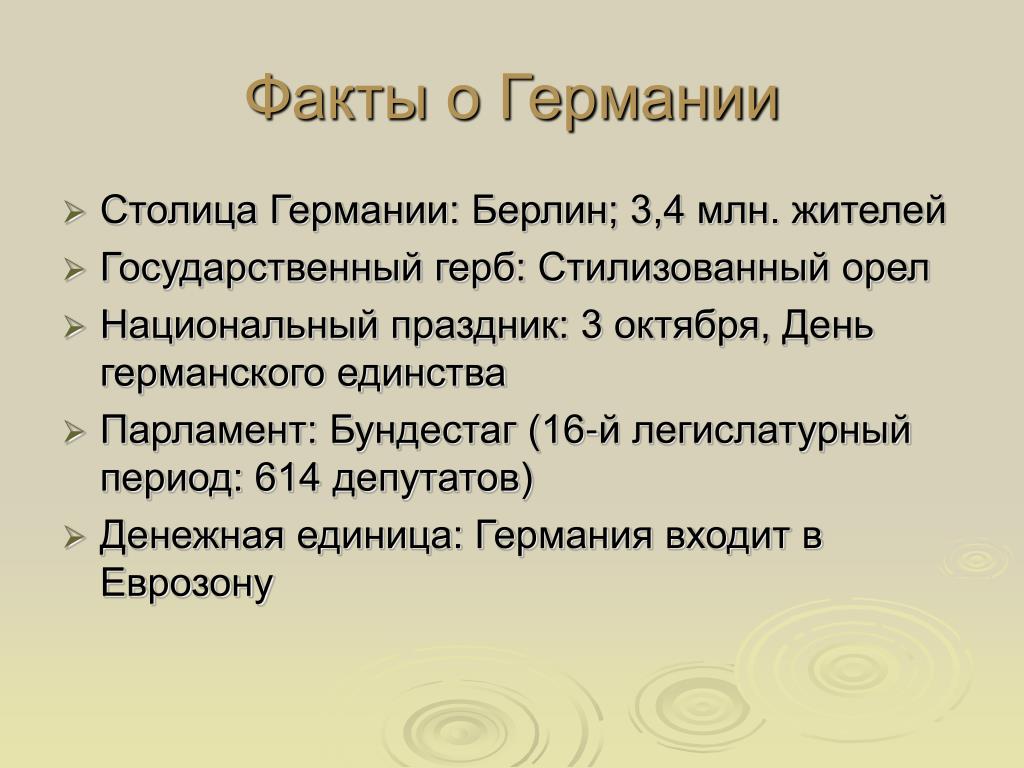 Факты о Германии

➢ Столица Германии: Берлин; 3,4 млн. жителей
➢ Государственный герб: Стилизованный орел
➢ Национальный праздник: 3 октября, День германского единства
➢ Парламент: Бундестаг (16-й легислатурный период: 614 депутатов)
➢ Денежная единица: Германия входит в Еврозону